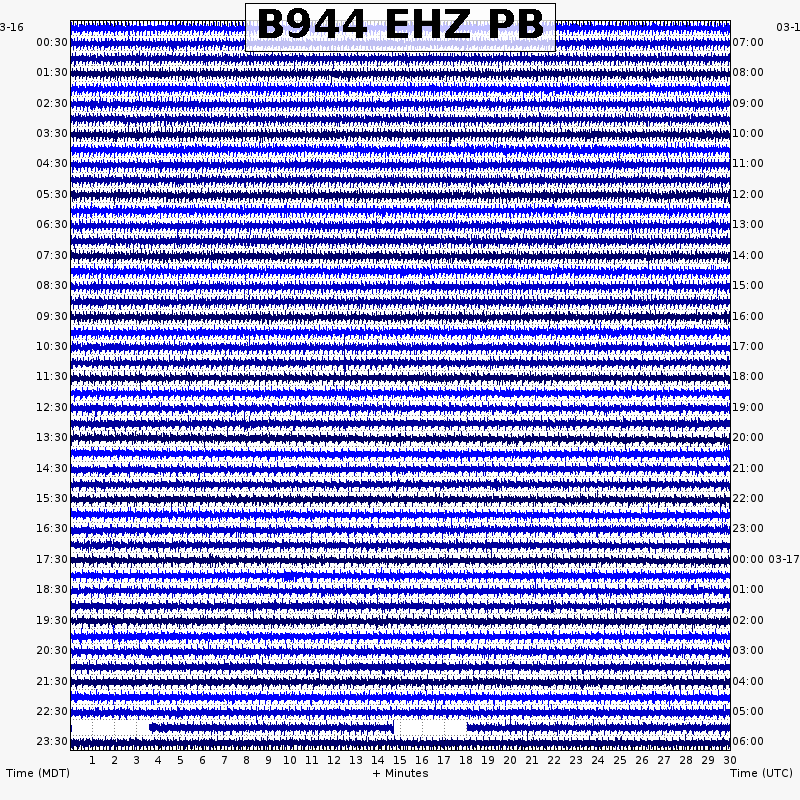 B944 EHZ PB

3-16
00:30
01:30
02:30
03:30
04:30
05:30
06:30
07:30
08:30
09:30
10:30
11:30
12:30
13:30
14:30
15:30
16:30
17:30
18:30
19:30
20:30
21:30
22:30
23:30

03-1
07:00
08:00
09:00
10:00
11:00
12:00
13:00
14:00
15:00
16:00
17:00
18:00
19:00
20:00
21:00
22:00
23:00
00:00 03-17
01:00
02:00
03:00
04:00
05:00
06:00

1 2 3 4 5 6 7 8 9 10 11 12 13 14 15 16 17 18 19 20 21 22 23 24 25 26 27 28 29 30

Time (MDT)
+ Minutes
Time (UTC)